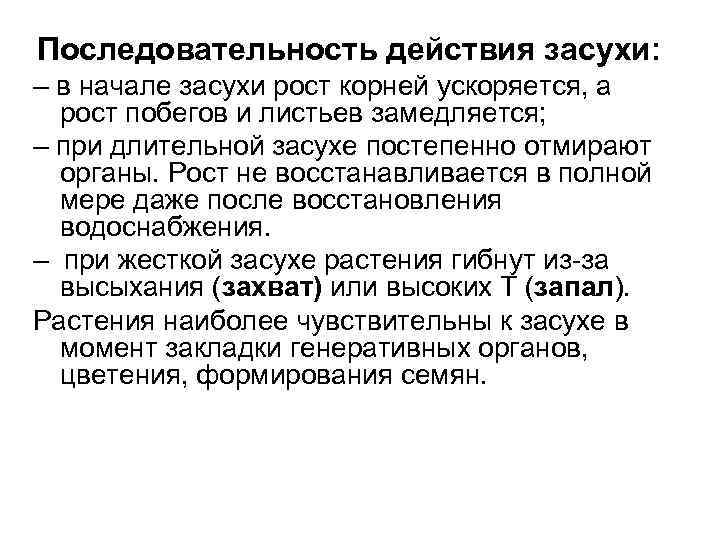 Последовательность действия засухи:

– в начале засухи рост корней ускоряется, а рост побегов и листьев замедляется;

– при длительной засухе постепенно отмирают органы. Рост не восстанавливается в полной мере даже после восстановления водоснабжения.

– при жесткой засухе растения гибнут из-за высыхания (захват) или высоких Т (запал).

Растения наиболее чувствительны к засухе в момент закладки генеративных органов, цветения, формирования семян.